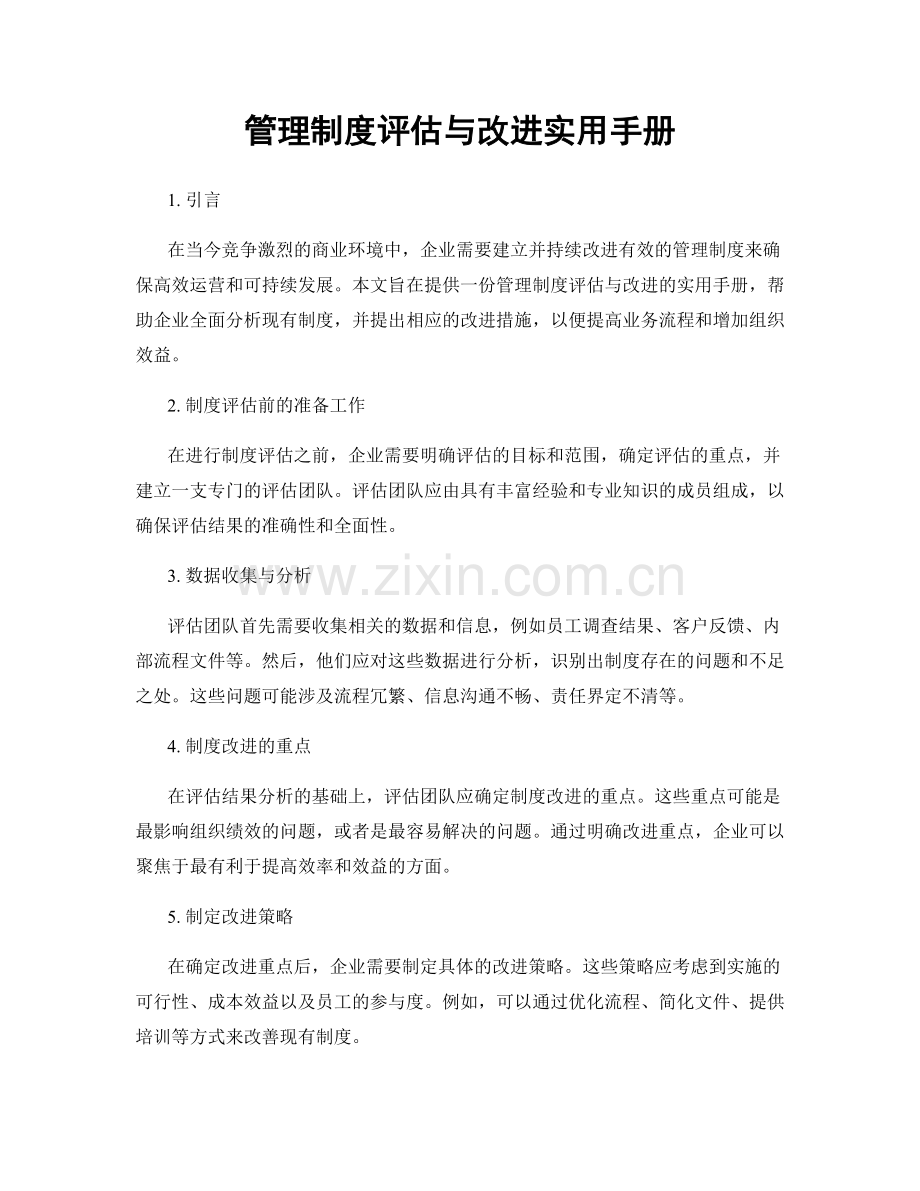 管理制度评估与改进实用手册

1.引言

在当今竞争激烈的商业环境中，企业需要建立并持续改进有效的管理制度来确保高效运营和可持续发展。本文旨在提供一份管理制度评估与改进的实用手册，帮助企业全面分析现有制度，并提出相应的改进措施，以便提高业务流程和增加组织效益。

2.制度评估前的准备工作

在进行制度评估之前，企业需要明确评估的目标和范围，确定评估的重点，并建立一支专门的评估团队。评估团队应由具有丰富经验和专业知识的成员组成，以确保评估结果的准确性和全面性。

3.数据收集与分析

评估团队首先需要收集相关的数据和信息，例如员工调查结果、客户反馈、内部流程文件等。然后，他们应对这些数据进行分析，识别出制度存在的问题和不足之处。这些问题可能涉及流程冗繁、信息沟通不畅、责任界定不清等。

4.制度改进的重点

在评估结果分析的基础上，评估团队应确定制度改进的重点。这些重点可能是最影响组织绩效的问题，或者是最容易解决的问题。通过明确改进重点，企业可以聚焦于最有利于提高效率和效益的方面。

5.制定改进策略

在确定改进重点后，企业需要制定具体的改进策略。这些策略应考虑到实施的可行性、成本效益以及员工的参与度。例如，可以通过优化流程、简化文件、提供培训等方式来改善现有制度。

www.zixin.com.cn